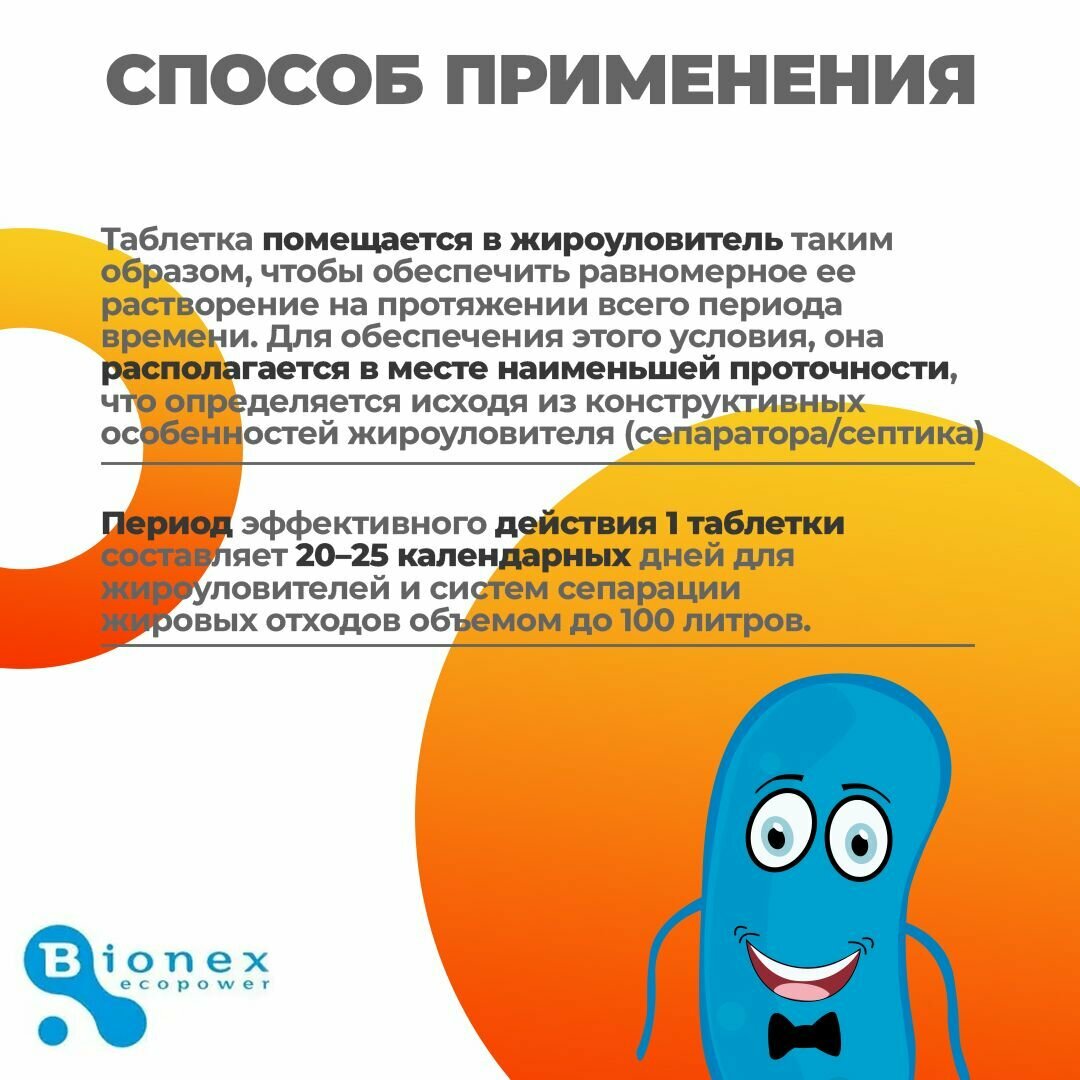 СПОСОБ ПРИМЕНЕНИЯ

Таблетка помещается в жироуловитель таким образом, чтобы обеспечить равномерное ее растворение на протяжении всего периода времени. Для обеспечения этого условия, она располагается в месте наименьшей проточности, что определяется исходя из конструктивных особенностей жироуловителя (сепаратора/септика)

Период эффективного действия 1 таблетки составляет 20–25 календарных дней для жироуловителей и систем сепарации жировых отходов объемом до 100 литров.

Bionex
ecopower